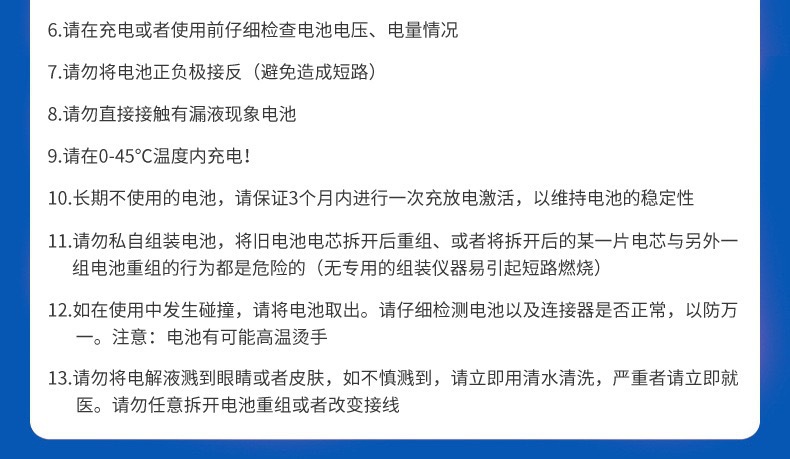 6.请在充电或者使用前仔细检查电池电压、电量情况

7.请勿将电池正负极接反（避免造成短路）

8.请勿直接接触有漏液现象电池

9.请在0-45°C温度内充电！

10.长期不使用的电池，请保证3个月内进行一次充放电激活，以维持电池的稳定性

11.请勿私自组装电池，将旧电池电芯拆开后重组、或者将拆开后的某一片电芯与另外一组电池重组的行为都是危险的（无专用的组装仪器易引起短路燃烧）

12.如在使用中发生碰撞，请将电池取出。请仔细检测电池以及连接器是否正常，以防万一。注意：电池有可能高温烫手

13.请勿将电解液溅到眼睛或者皮肤，如不慎溅到，请立即用清水清洗，严重者请立即就医。请勿任意拆开电池重组或者改变接线